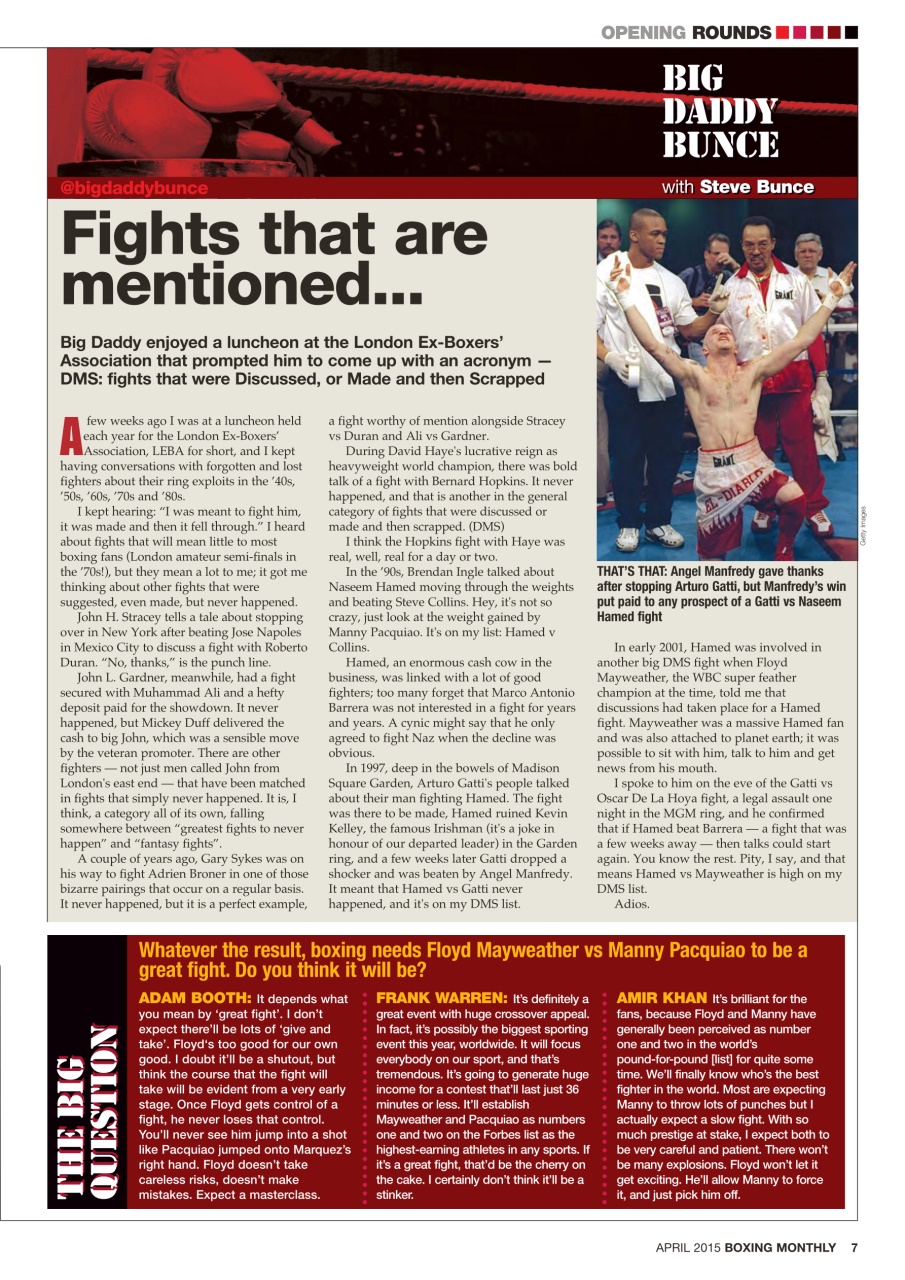 OPENING ROUNDS

BIG DADDY BUNCE

@bigdaddybunce

with Steve Bunce

Fights that are mentioned...

Big Daddy enjoyed a luncheon at the London Ex-Boxers' Association that prompted him to come up with an acronym — DMS: fights that were Discussed, or Made and then Scrapped

A few weeks ago I was at a luncheon held each year for the London Ex-Boxers' Association, LEBA for short, and I kept having conversations with forgotten and lost fighters about their ring exploits in the '40s, '50s, '60s, '70s and '80s.

I kept hearing: "I was meant to fight him, it was made and then it fell through." I heard about fights that will mean little to most boxing fans (London amateur semi-finals in the '70s!), but they mean a lot to me; it got me thinking about other fights that were suggested, even made, but never happened.

John H. Stracey tells a tale about stopping over in New York after beating Jose Napoles in Mexico City to discuss a fight with Roberto Duran. "No, thanks," is the punch line.

John L. Gardner, meanwhile, had a fight secured with Muhammad Ali and a hefty deposit paid for the showdown. It never happened, but Mickey Duff delivered the cash to big John, which was a sensible move by the veteran promoter. There are other fighters — not just men called John from London's east end — that have been matched in fights that simply never happened. It is, I think, a category all of its own, falling somewhere between "greatest fights to never happen" and "fantasy fights".

A couple of years ago, Gary Sykes was on his way to fight Adrien Broner in one of those bizarre pairings that occur on a regular basis. It never happened, but it is a perfect example, a fight worthy of mention alongside Stracey vs Duran and Ali vs Gardner.

During David Haye's lucrative reign as heavyweight world champion, there was bold talk of a fight with Bernard Hopkins. It never happened, and that is another in the general category of fights that were discussed or made and then scrapped. (DMS)

I think the Hopkins fight with Haye was real, well, real for a day or two.

In the '90s, Brendan Ingle talked about Naseem Hamed moving through the weights and beating Steve Collins. Hey, it's not so crazy, just look at the weight gained by Manny Pacquiao. It's on my list: Hamed v Collins.

Hamed, an enormous cash cow in the business, was linked with a lot of good fighters; too many forget that Marco Antonio Barrera was not interested in a fight for years and years. A cynic might say that he only agreed to fight Naz when the decline was obvious.

In 1997, deep in the bowels of Madison Square Garden, Arturo Gatti's people talked about their man fighting Hamed. The fight was there to be made, Hamed ruined Kevin Kelley, the famous Irishman (it's a joke in honour of our departed leader) in the Garden ring, and a few weeks later Gatti dropped a shocker and was beaten by Angel Manfredy. It meant that Hamed vs Gatti never happened, and it's on my DMS list.

Getty Images

THAT'S THAT: Angel Manfredy gave thanks after stopping Arturo Gatti, but Manfredy's win put paid to any prospect of a Gatti vs Naseem Hamed fight

In early 2001, Hamed was involved in another big DMS fight when Floyd Mayweather, the WBC super feather champion at the time, told me that discussions had taken place for a Hamed fight. Mayweather was a massive Hamed fan and was also attached to planet earth; it was possible to sit with him, talk to him and get news from his mouth.

I spoke to him on the eve of the Gatti vs Oscar De La Hoya fight, a legal assault one night in the MGM ring, and he confirmed that if Hamed beat Barrera — a fight that was a few weeks away — then talks could start again. You know the rest. Pity, I say, and that means Hamed vs Mayweather is high on my DMS list.

Adios.

THE BIG QUESTION

Whatever the result, boxing needs Floyd Mayweather vs Manny Pacquiao to be a great fight. Do you think it will be?

ADAM BOOTH: It depends what you mean by 'great fight'. I don't expect there'll be lots of 'give and take'. Floyd's too good for our own good. I doubt it'll be a shutout, but think the course that the fight will take will be evident from a very early stage. Once Floyd gets control of a fight, he never loses that control. You'll never see him jump into a shot like Pacquiao jumped onto Marquez's right hand. Floyd doesn't take careless risks, doesn't make mistakes. Expect a masterclass.

FRANK WARREN: It's definitely a great event with huge crossover appeal. In fact, it's possibly the biggest sporting event this year, worldwide. It will focus everybody on our sport, and that's tremendous. It's going to generate huge income for a contest that'll last just 36 minutes or less. It'll establish Mayweather and Pacquiao as numbers one and two on the Forbes list as the highest-earning athletes in any sports. If it's a great fight, that'd be the cherry on the cake. I certainly don't think it'll be a stinker.

AMIR KHAN It's brilliant for the fans, because Floyd and Manny have generally been perceived as number one and two in the world's pound-for-pound [list] for quite some time. We'll finally know who's the best fighter in the world. Most are expecting Manny to throw lots of punches but I actually expect a slow fight. With so much prestige at stake, I expect both to be very careful and patient. There won't be many explosions. Floyd won't let it get exciting. He'll allow Manny to force it, and just pick him off.

APRIL 2015 BOXING MONTHLY 7